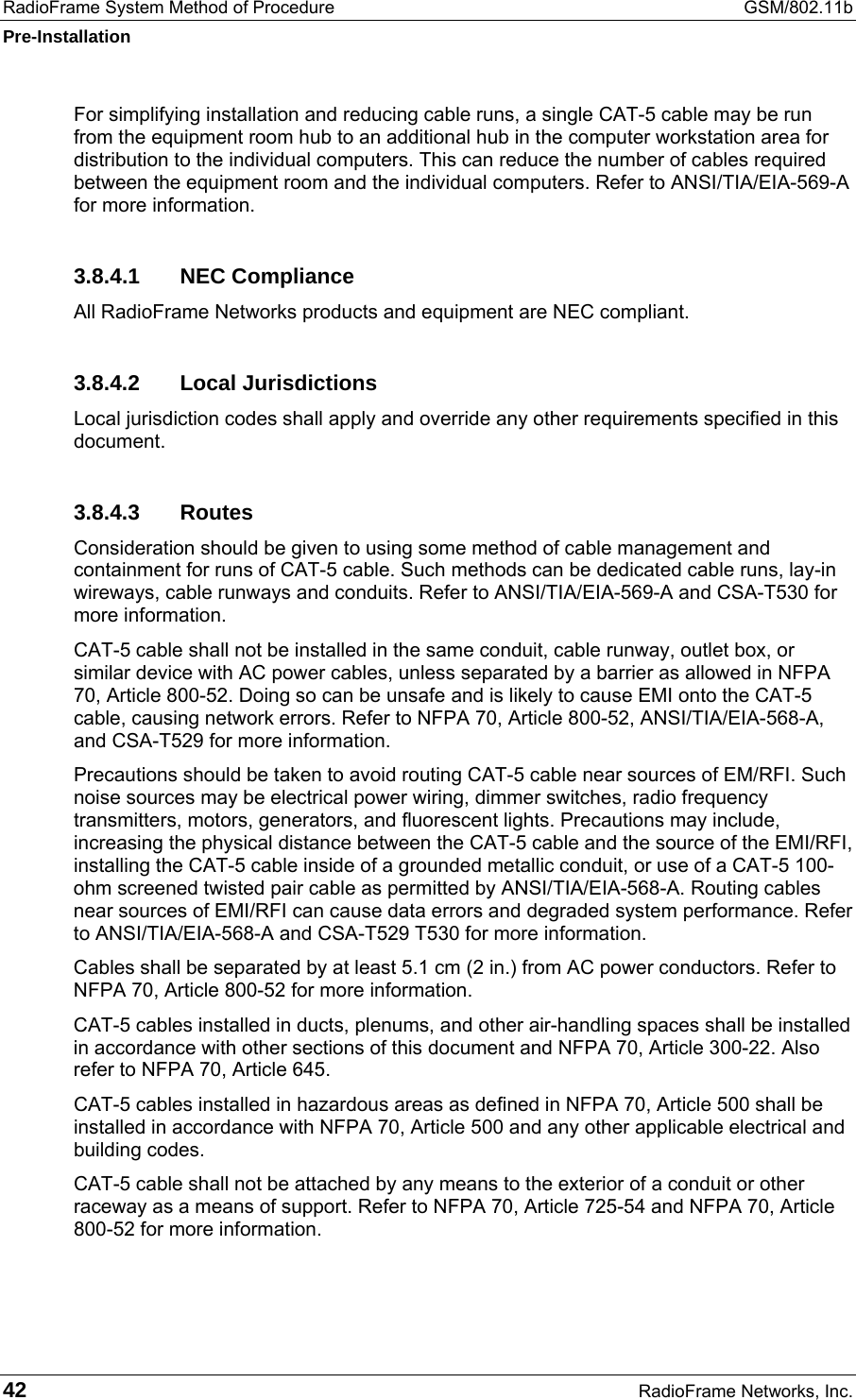 RadioFrame System Method of Procedure GSM/802.11b
Pre-Installation

For simplifying installation and reducing cable runs, a single CAT-5 cable may be run from the equipment room hub to an additional hub in the computer workstation area for distribution to the individual computers. This can reduce the number of cables required between the equipment room and the individual computers. Refer to ANSI/TIA/EIA-569-A for more information.

3.8.4.1 NEC Compliance

All RadioFrame Networks products and equipment are NEC compliant.

3.8.4.2 Local Jurisdictions

Local jurisdiction codes shall apply and override any other requirements specified in this document.

3.8.4.3 Routes

Consideration should be given to using some method of cable management and containment for runs of CAT-5 cable. Such methods can be dedicated cable runs, lay-in wireways, cable runways and conduits. Refer to ANSI/TIA/EIA-569-A and CSA-T530 for more information.

CAT-5 cable shall not be installed in the same conduit, cable runway, outlet box, or similar device with AC power cables, unless separated by a barrier as allowed in NFPA 70, Article 800-52. Doing so can be unsafe and is likely to cause EMI onto the CAT-5 cable, causing network errors. Refer to NFPA 70, Article 800-52, ANSI/TIA/EIA-568-A, and CSA-T529 for more information.

Precautions should be taken to avoid routing CAT-5 cable near sources of EM/RFI. Such noise sources may be electrical power wiring, dimmer switches, radio frequency transmitters, motors, generators, and fluorescent lights. Precautions may include, increasing the physical distance between the CAT-5 cable and the source of the EMI/RFI, installing the CAT-5 cable inside of a grounded metallic conduit, or use of a CAT-5 100-ohm screened twisted pair cable as permitted by ANSI/TIA/EIA-568-A. Routing cables near sources of EMI/RFI can cause data errors and degraded system performance. Refer to ANSI/TIA/EIA-568-A and CSA-T529 T530 for more information.

Cables shall be separated by at least 5.1 cm (2 in.) from AC power conductors. Refer to NFPA 70, Article 800-52 for more information.

CAT-5 cables installed in ducts, plenums, and other air-handling spaces shall be installed in accordance with other sections of this document and NFPA 70, Article 300-22. Also refer to NFPA 70, Article 645.

CAT-5 cables installed in hazardous areas as defined in NFPA 70, Article 500 shall be installed in accordance with NFPA 70, Article 500 and any other applicable electrical and building codes.

CAT-5 cable shall not be attached by any means to the exterior of a conduit or other raceway as a means of support. Refer to NFPA 70, Article 725-54 and NFPA 70, Article 800-52 for more information.

42 RadioFrame Networks, Inc.